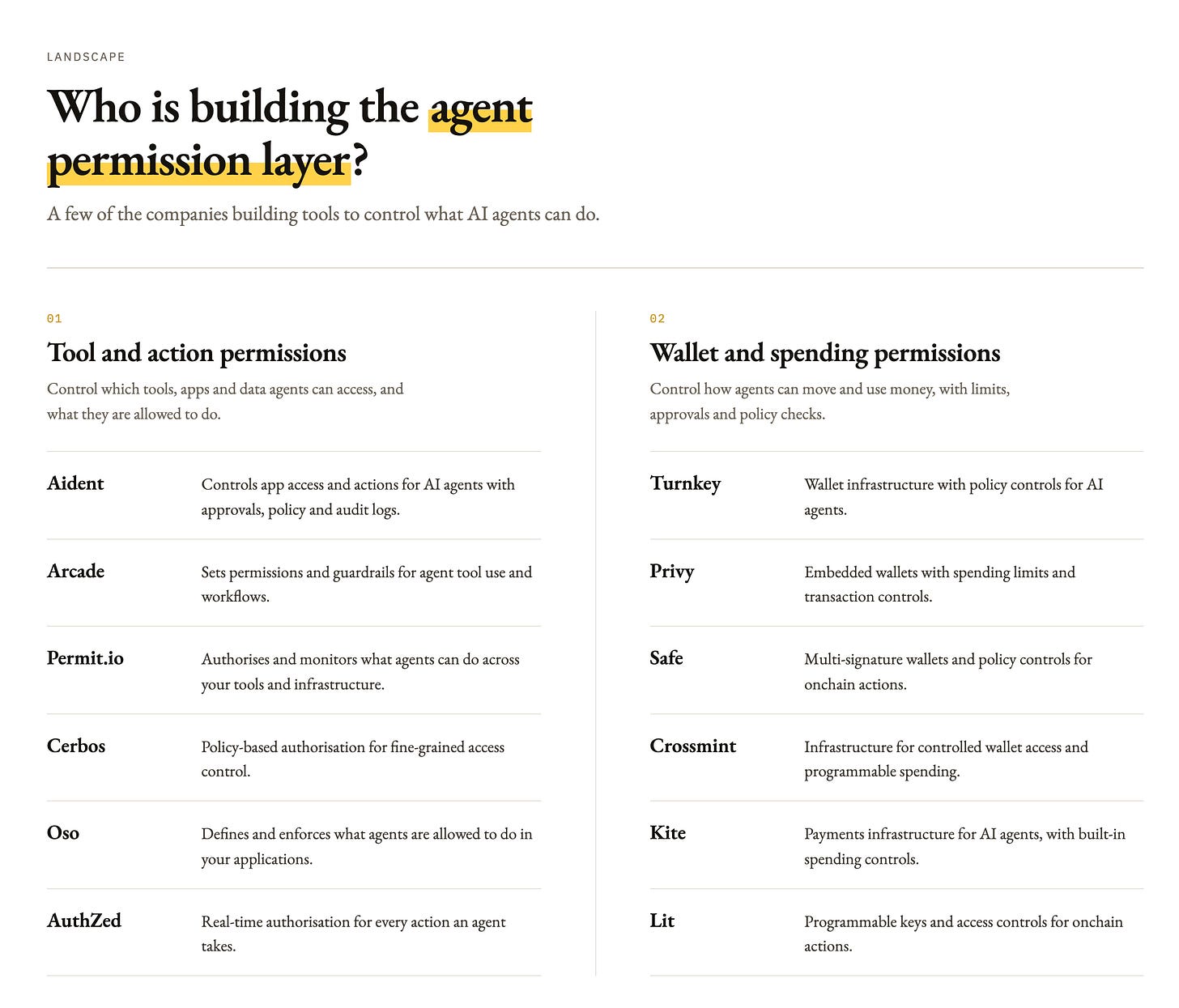 LANDSCAPE

Who is building the agent permission layer?

A few of the companies building tools to control what AI agents can do.

01

Tool and action permissions

Control which tools, apps and data agents can access, and what they are allowed to do.

Aident
Controls app access and actions for AI agents with approvals, policy and audit logs.

Arcade
Sets permissions and guardrails for agent tool use and workflows.

Permit.io
Authorises and monitors what agents can do across your tools and infrastructure.

Cerbos
Policy-based authorisation for fine-grained access control.

Oso
Defines and enforces what agents are allowed to do in your applications.

AuthZed
Real-time authorisation for every action an agent takes.

02

Wallet and spending permissions

Control how agents can move and use money, with limits, approvals and policy checks.

Turnkey
Wallet infrastructure with policy controls for AI agents.

Privy
Embedded wallets with spending limits and transaction controls.

Safe
Multi-signature wallets and policy controls for onchain actions.

Crossmint
Infrastructure for controlled wallet access and programmable spending.

Kite
Payments infrastructure for AI agents, with built-in spending controls.

Lit
Programmable keys and access controls for onchain actions.